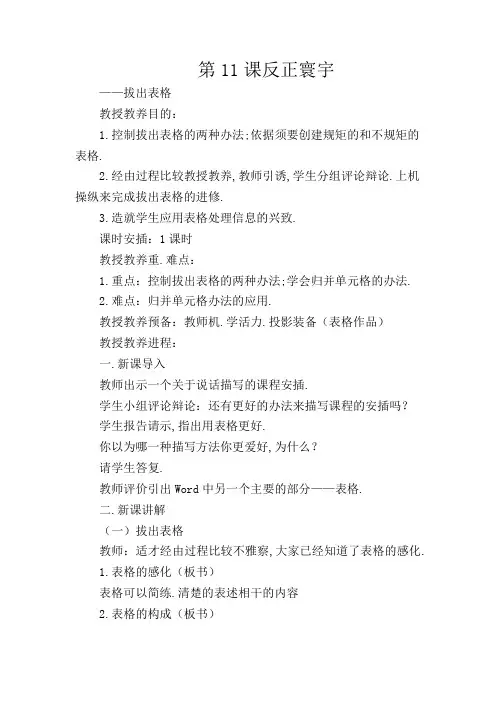 第 11 课反正寰宇

——拔出表格

教授教养目的：

1.控制拔出表格的两种办法;依据须要创建规矩的和不规矩的表格.

2.经由过程比较教授教养,教师引诱,学生分组评论辩论.上机操纵来完成拔出表格的进修.

3.造就学生应用表格处理信息的兴致.

课时安插：1 课时

教授教养重.难点：

1.重点：控制拔出表格的两种办法;学会归并单元格的办法.

2.难点：归并单元格办法的应用.

教授教养预备：教师机.学活力.投影装备（表格作品）

教授教养进程：

一.新课导入

教师出示一个关于说话描写的课程安插.

学生小组评论辩论：还有更好的办法来描写课程的安插吗？

学生报告请示,指出用表格更好.

你以为哪一种描写方法你更爱好,为什么？

请学生答复.

教师评价引出 Word 中另一个主要的部分——表格.

二.新课讲解

（一）拔出表格

教师：适才经由过程比较不雅察,大家已经知道了表格的感化.

1.表格的感化（板书）

表格可以简练.清楚的表述相干的内容

2.表格的构成（板书）